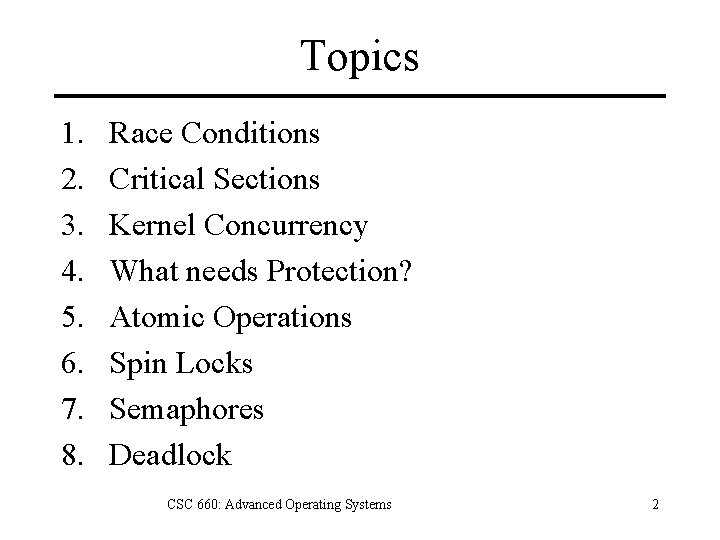 Topics

1. Race Conditions
2. Critical Sections
3. Kernel Concurrency
4. What needs Protection?
5. Atomic Operations
6. Spin Locks
7. Semaphores
8. Deadlock

CSC 660: Advanced Operating Systems

2